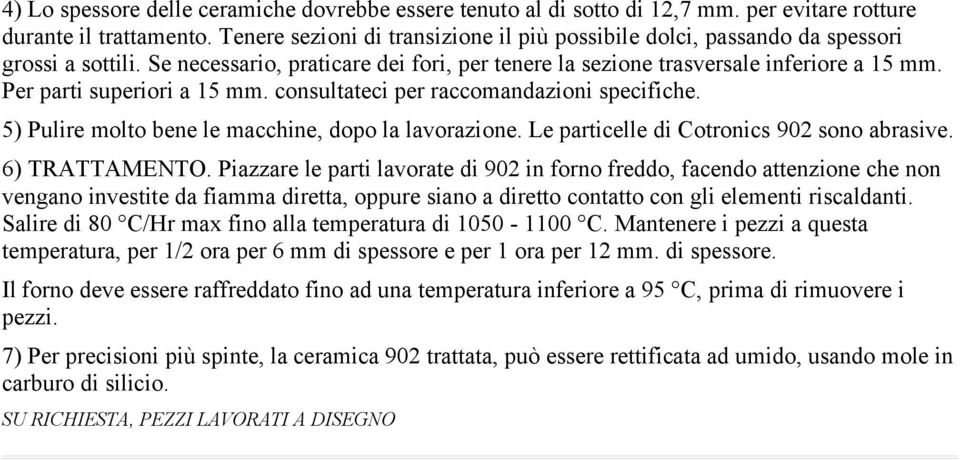 4) Lo spessore delle ceramiche dovrebbe essere tenuto al di sotto di 12,7 mm. per evitare rotture durante il trattamento. Tenere sezioni di transizione il più possibile dolci, passando da spessori grossi a sottili. Se necessario, praticare dei fori, per tenere la sezione trasversale inferiore a 15 mm. Per parti superiori a 15 mm. consultateci per raccomandazioni specifiche.

5) Pulire molto bene le macchine, dopo la lavorazione. Le particelle di Cotronics 902 sono abrasive.

6) TRATTAMENTO. Piazzare le parti lavorate di 902 in forno freddo, facendo attenzione che non vengano investite da fiamma diretta, oppure siano a diretto contatto con gli elementi riscaldanti. Salire di 80 °C/Hr max fino alla temperatura di 1050 - 1100 °C. Mantenere i pezzi a questa temperatura, per 1/2 ora per 6 mm di spessore e per 1 ora per 12 mm. di spessore.

Il forno deve essere raffreddato fino ad una temperatura inferiore a 95 °C, prima di rimuovere i pezzi.

7) Per precisioni più spinte, la ceramica 902 trattata, può essere rettificata ad umido, usando mole in carburo di silicio.

SU RICHIESTA, PEZZI LAVORATI A DISEGNO